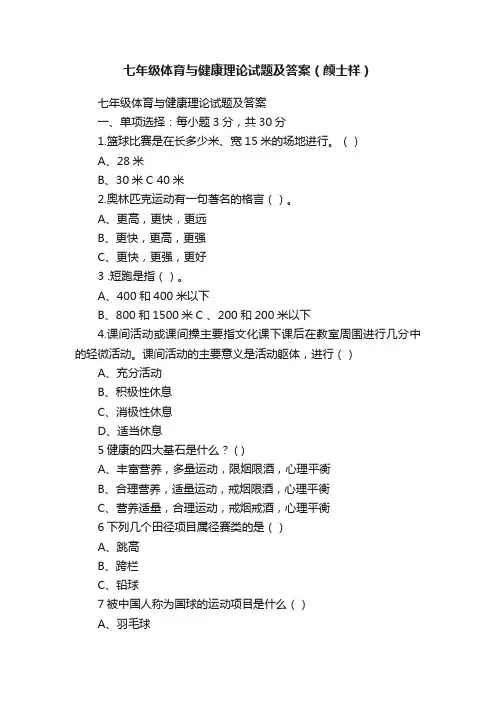 七年级体育与健康理论试题及答案（颜士祥）

七年级体育与健康理论试题及答案

一、单项选择：每小题 3 分，共 30 分

1.篮球比赛是在长多少米、宽 15 米的场地进行。（ ）

A、28 米

B、30 米 C 40 米

2.奥林匹克运动有一句著名的格言（ ）。

A、更高，更快，更远

B、更快，更高，更强

C、更快，更强，更好

3 .短跑是指（ ）。

A、400 和 400 米以下

B、800 和 1500 米 C 、200 和 200 米以下

4.课间活动或课间操主要指文化课下课后在教室周围进行几分中的轻微活动。课间活动的主要意义是活动躯体，进行（ ）

A、充分活动

B、积极性休息

C、消极性休息

D、适当休息

5 健康的四大基石是什么？( )

A、丰富营养，多量运动，限烟限酒，心理平衡

B、合理营养，适量运动，戒烟限酒，心理平衡

C、营养适量，合理运动，戒烟戒酒，心理平衡

6 下列几个田径项目属径赛类的是（ ）

A、跳高

B、跨栏

C、铅球

7 被中国人称为国球的运动项目是什么（ ）

A、羽毛球